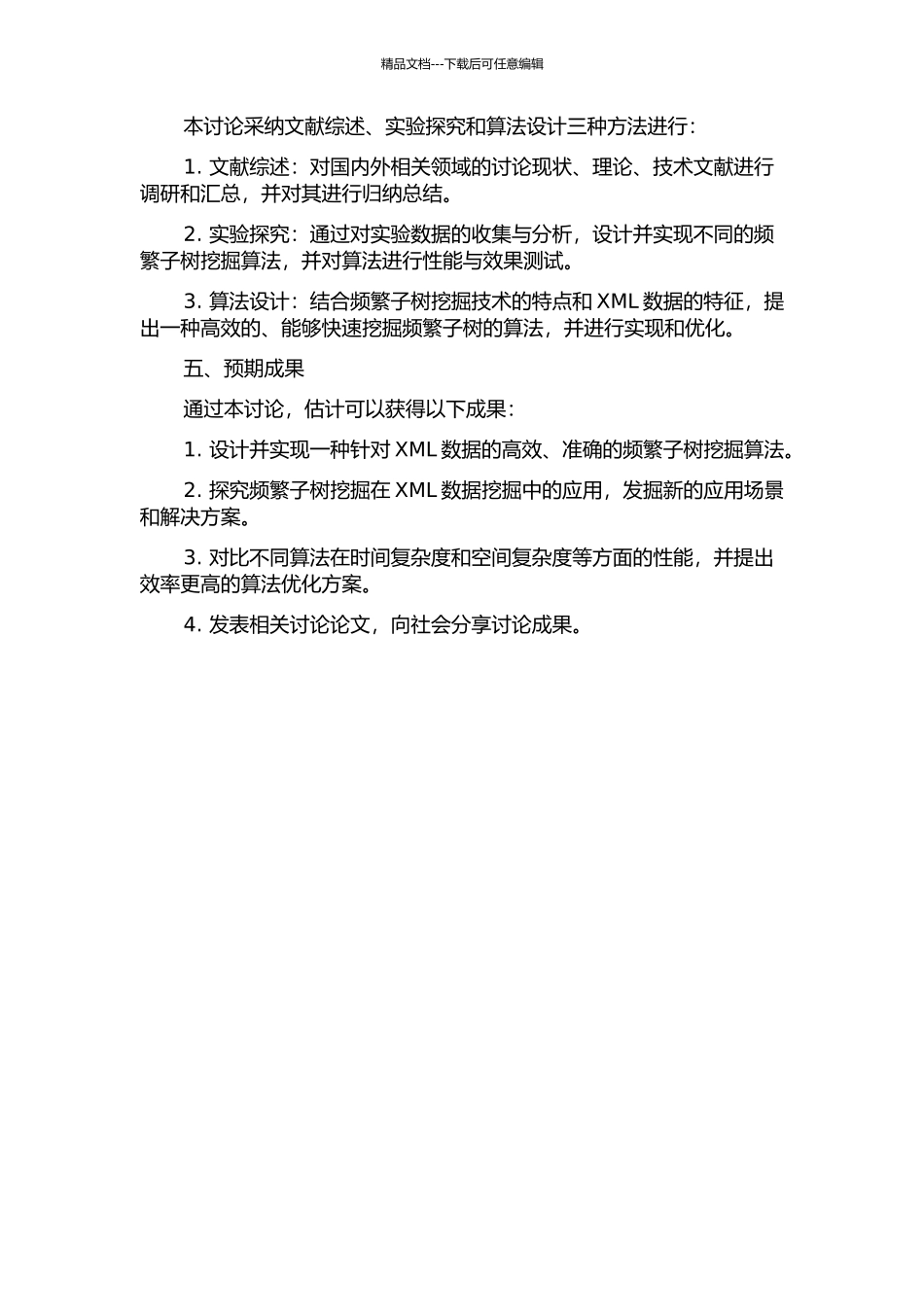 精品文档---下载后可任意编辑

本讨论采纳文献综述、实验探究和算法设计三种方法进行：

1. 文献综述：对国内外相关领域的讨论现状、理论、技术文献进行调研和汇总，并对其进行归纳总结。

2. 实验探究：通过对实验数据的收集与分析，设计并实现不同的频繁子树挖掘算法，并对算法进行性能与效果测试。

3. 算法设计：结合频繁子树挖掘技术的特点和 XML 数据的特征，提出一种高效的、能够快速挖掘频繁子树的算法，并进行实现和优化。

五、预期成果

通过本讨论，估计可以获得以下成果：

1. 设计并实现一种针对 XML 数据的高效、准确的频繁子树挖掘算法。

2. 探究频繁子树挖掘在 XML 数据挖掘中的应用，发掘新的应用场景和解决方案。

3. 对比不同算法在时间复杂度和空间复杂度等方面的性能，并提出效率更高的算法优化方案。

4. 发表相关讨论论文，向社会分享讨论成果。